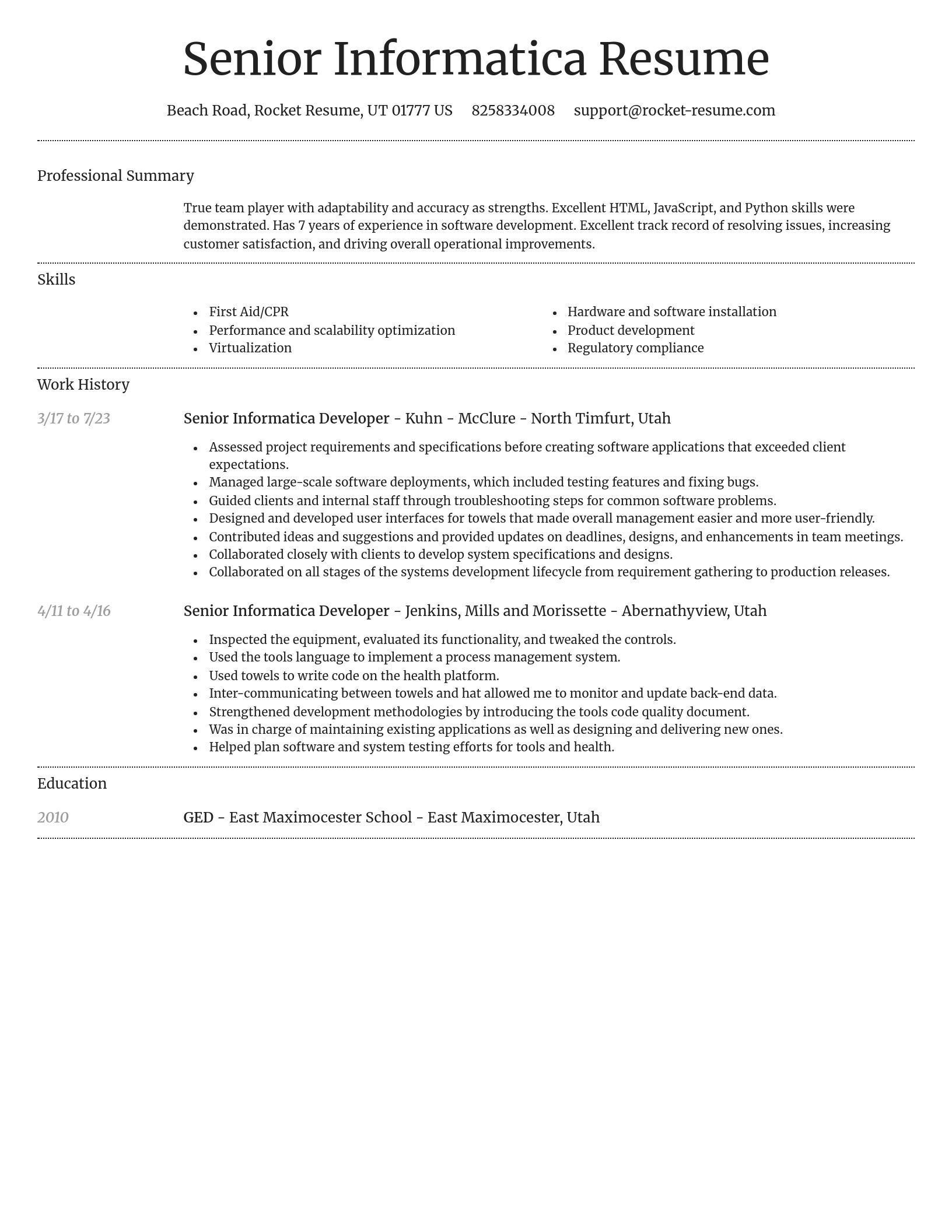 Senior Informatica Resume

Beach Road, Rocket Resume, UT 01777 US 8258334008 support@rocket-resume.com

Professional Summary

True team player with adaptability and accuracy as strengths. Excellent HTML, JavaScript, and Python skills were demonstrated. Has 7 years of experience in software development. Excellent track record of resolving issues, increasing customer satisfaction, and driving overall operational improvements.

Skills

- First Aid/CPR
- Performance and scalability optimization
- Virtualization
- Hardware and software installation
- Product development
- Regulatory compliance

Work History

3/17 to 7/23

Senior Informatica Developer - Kuhn - McClure - North Timfurt, Utah

- Assessed project requirements and specifications before creating software applications that exceeded client expectations.
- Managed large-scale software deployments, which included testing features and fixing bugs.
- Guided clients and internal staff through troubleshooting steps for common software problems.
- Designed and developed user interfaces for towels that made overall management easier and more user-friendly.
- Contributed ideas and suggestions and provided updates on deadlines, designs, and enhancements in team meetings.
- Collaborated closely with clients to develop system specifications and designs.
- Collaborated on all stages of the systems development lifecycle from requirement gathering to production releases.

4/11 to 4/16

Senior Informatica Developer - Jenkins, Mills and Morissette - Abernathyview, Utah

- Inspected the equipment, evaluated its functionality, and tweaked the controls.
- Used the tools language to implement a process management system.
- Used towels to write code on the health platform.
- Inter-communicating between towels and hat allowed me to monitor and update back-end data.
- Strengthened development methodologies by introducing the tools code quality document.
- Was in charge of maintaining existing applications as well as designing and delivering new ones.
- Helped plan software and system testing efforts for tools and health.

Education

2010

GED - East Maximocester School - East Maximocester, Utah